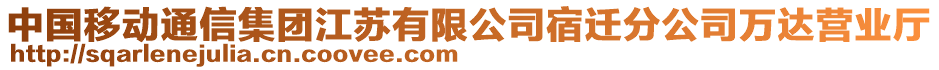 中国移动通信集团江苏有限公司宿迁分公司万达营业厅
http://sqarlenejulia.cn.coovee.com